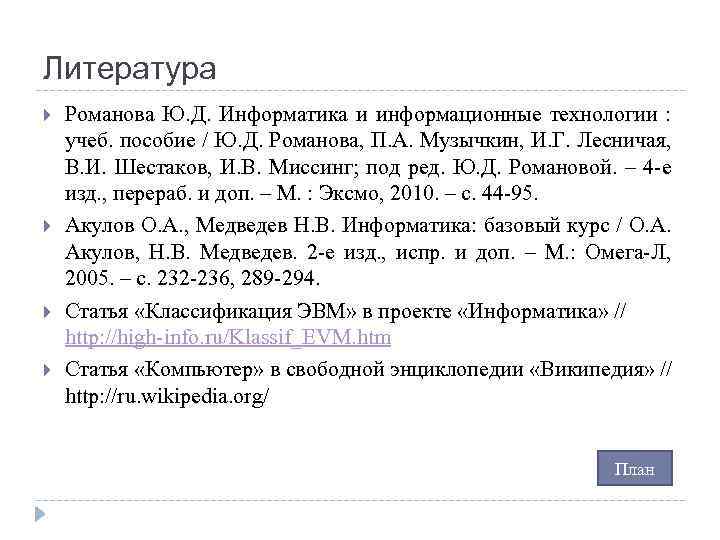 Литература

Романова Ю.Д. Информатика и информационные технологии : учеб. пособие / Ю.Д. Романова, П.А. Музычкин, И.Г. Лесничая, В.И. Шестаков, И.В. Миссинг; под ред. Ю.Д. Романовой. – 4-е изд., перераб. и доп. – М. : Эксмо, 2010. – с. 44-95.

Акулов О.А., Медведев Н.В. Информатика: базовый курс / О.А. Акулов, Н.В. Медведев. 2-е изд., испр. и доп. – М.: Омега-Л, 2005. – с. 232-236, 289-294.

Статья «Классификация ЭВМ» в проекте «Информатика» // http://high-info.ru/Klassif_EVM.htm

Статья «Компьютер» в свободной энциклопедии «Википедия» // http://ru.wikipedia.org/

План